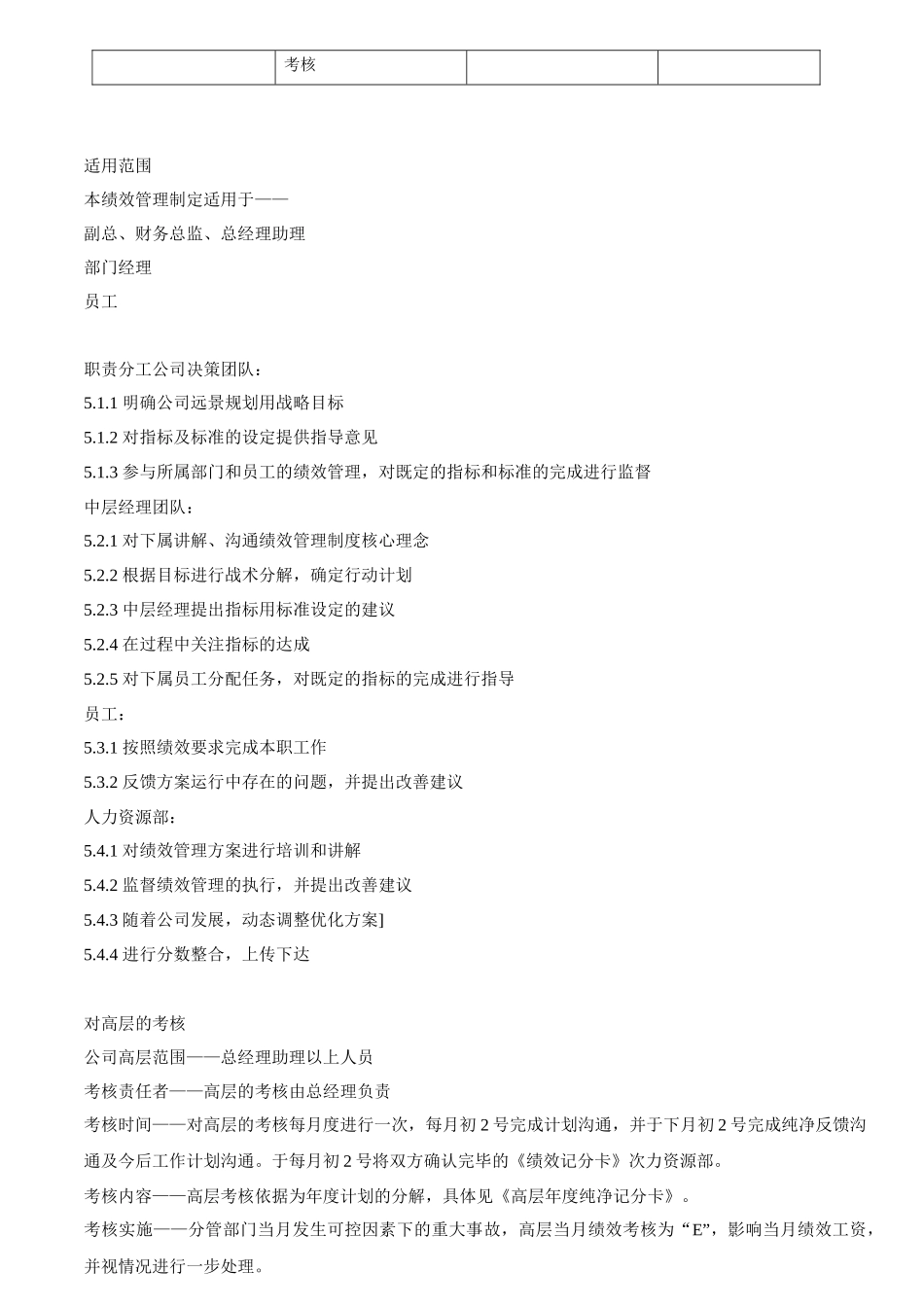 | | 考核 | | |
|---|---|---|---|

适用范围
本绩效管理制定适用于——
副总、财务总监、总经理助理
部门经理
员工

职责分工公司决策团队：
5.1.1 明确公司远景规划用战略目标
5.1.2 对指标及标准的设定提供指导意见
5.1.3 参与所属部门和员工的绩效管理，对既定的指标和标准的完成进行监督
中层经理团队：
5.2.1 对下属讲解、沟通绩效管理制度核心理念
5.2.2 根据目标进行战术分解，确定行动计划
5.2.3 中层经理提出指标用标准设定的建议
5.2.4 在过程中关注指标的达成
5.2.5 对下属员工分配任务，对既定的指标的完成进行指导
员工：
5.3.1 按照绩效要求完成本职工作
5.3.2 反馈方案运行中存在的问题，并提出改善建议
人力资源部：
5.4.1 对绩效管理方案进行培训和讲解
5.4.2 监督绩效管理的执行，并提出改善建议
5.4.3 随着公司发展，动态调整优化方案]
5.4.4 进行分数整合，上传下达

对高层的考核
公司高层范围——总经理助理以上人员
考核责任者——高层的考核由总经理负责
考核时间——对高层的考核每月度进行一次，每月初 2 号完成计划沟通，并于下月初 2 号完成纯净反馈沟通及今后工作计划沟通。于每月初 2 号将双方确认完毕的《绩效记分卡》次力资源部。
考核内容——高层考核依据为年度计划的分解，具体见《高层年度纯净记分卡》。
考核实施——分管部门当月发生可控因素下的重大事故，高层当月绩效考核为“E”，影响当月绩效工资，并视情况进行一步处理。